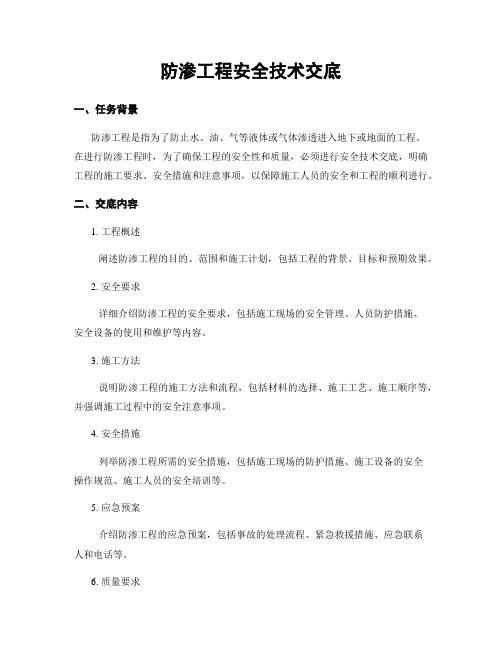 防渗工程安全技术交底

一、任务背景

防渗工程是指为了防止水、油、气等液体或气体渗透进入地下或地面的工程。在进行防渗工程时，为了确保工程的安全性和质量，必须进行安全技术交底，明确工程的施工要求、安全措施和注意事项，以保障施工人员的安全和工程的顺利进行。

二、交底内容

1. 工程概述

阐述防渗工程的目的、范围和施工计划，包括工程的背景、目标和预期效果。

2. 安全要求

详细介绍防渗工程的安全要求，包括施工现场的安全管理、人员防护措施、安全设备的使用和维护等内容。

3. 施工方法

说明防渗工程的施工方法和流程，包括材料的选择、施工工艺、施工顺序等，并强调施工过程中的安全注意事项。

4. 安全措施

列举防渗工程所需的安全措施，包括施工现场的防护措施、施工设备的安全操作规范、施工人员的安全培训等。

5. 应急预案

介绍防渗工程的应急预案，包括事故的处理流程、紧急救援措施、应急联系人和电话等。

6. 质量要求